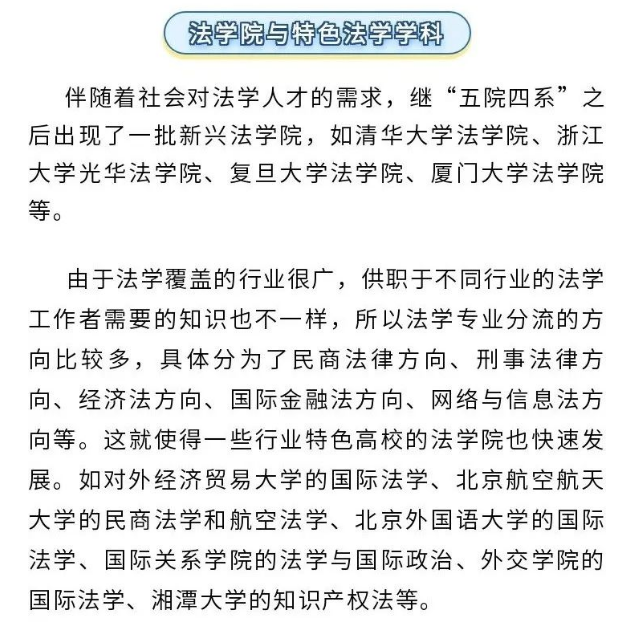 法学院与特色法学学科

伴随着社会对法学人才的需求，继“五院四系”之后出现了一批新兴法学院，如清华大学法学院、浙江大学光华法学院、复旦大学法学院、厦门大学法学院等。

由于法学覆盖的行业很广，供职于不同行业的法学工作者需要的知识也不一样，所以法学专业分流的方向比较多，具体分为了民商法律方向、刑事法律方向、经济法方向、国际金融法方向、网络与信息法方向等。这就使得一些行业特色高校的法学院也快速发展。如对外经济贸易大学的国际法学、北京航空航天大学的民商法学和航空法学、北京外国语大学的国际法学、国际关系学院的法学与国际政治、外交学院的国际法学、湘潭大学的知识产权法等。